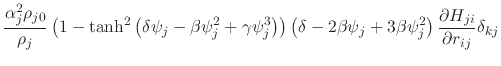 $\frac{\alpha_j^2 \rho_{j0}}{\rho_j} \left(1 - \tanh^2\left(\delta\psi_j - \beta\psi_j^2 + \gamma\psi_j^3\right)\right) \left(\delta - 2\beta\psi_j + 3\beta\psi_j^2\right) \frac{\partial H_{ji}}{\partial r_{ij}} \delta_{kj}$